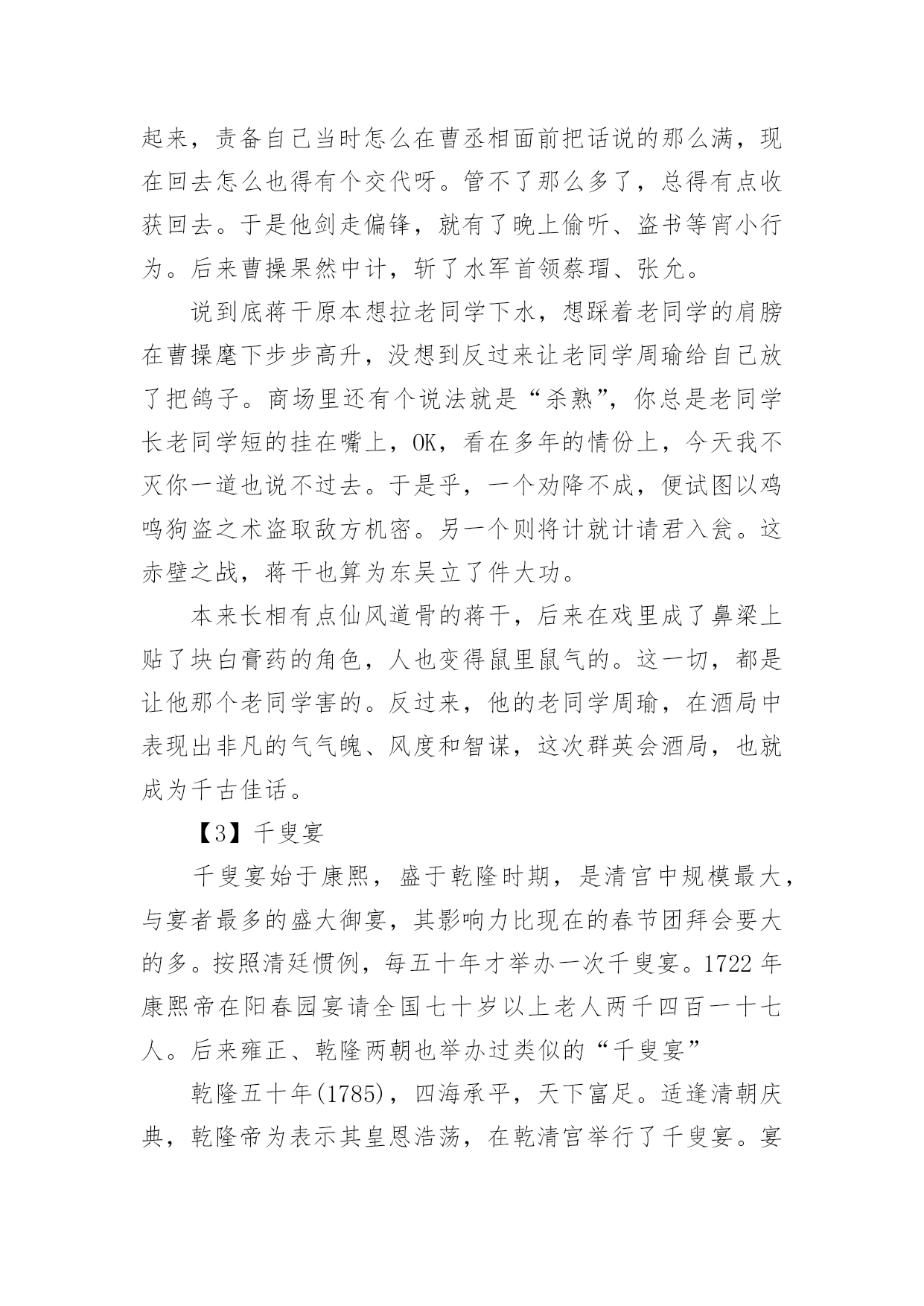 起来，责备自己当时怎么在曹丞相面前把话说的那么满，现在回去怎么也得有个交代呀。管不了那么多了，总得有点收获回去。于是他剑走偏锋，就有了晚上偷听、盗书等宵小行为。后来曹操果然中计，斩了水军首领蔡瑁、张允。

说到底蒋干原本想拉老同学下水，想踩着老同学的肩膀在曹操麾下步步高升，没想到反过来让老同学周瑜给自己放了把鸽子。商场里还有个说法就是“杀熟”，你总是老同学长老同学短的挂在嘴上，OK，看在多年的情份上，今天我不灭你一道也说不过去。于是乎，一个劝降不成，便试图以鸡鸣狗盗之术盗取敌方机密。另一个则将计就计请君入瓮。这赤壁之战，蒋干也算为东吴立了件大功。

本来长相有点仙风道骨的蒋干，后来在戏里成了鼻梁上贴了块白膏药的角色，人也变得鼠里鼠气的。这一切，都是让他那个老同学害的。反过来，他的老同学周瑜，在酒局中表现出非凡的气气魄、风度和智谋，这次群英会酒局，也就成为千古佳话。

【3】千叟宴

千叟宴始于康熙，盛于乾隆时期，是清宫中规模最大，与宴者最多的盛大御宴，其影响力比现在的春节团拜会要大的多。按照清廷惯例，每五十年才举办一次千叟宴。1722年康熙帝在阳春园宴请全国七十岁以上老人两千四百一十七人。后来雍正、乾隆两朝也举办过类似的“千叟宴”

乾隆五十年(1785)，四海承平，天下富足。适逢清朝庆典，乾隆帝为表示其皇恩浩荡，在乾清宫举行了千叟宴。宴